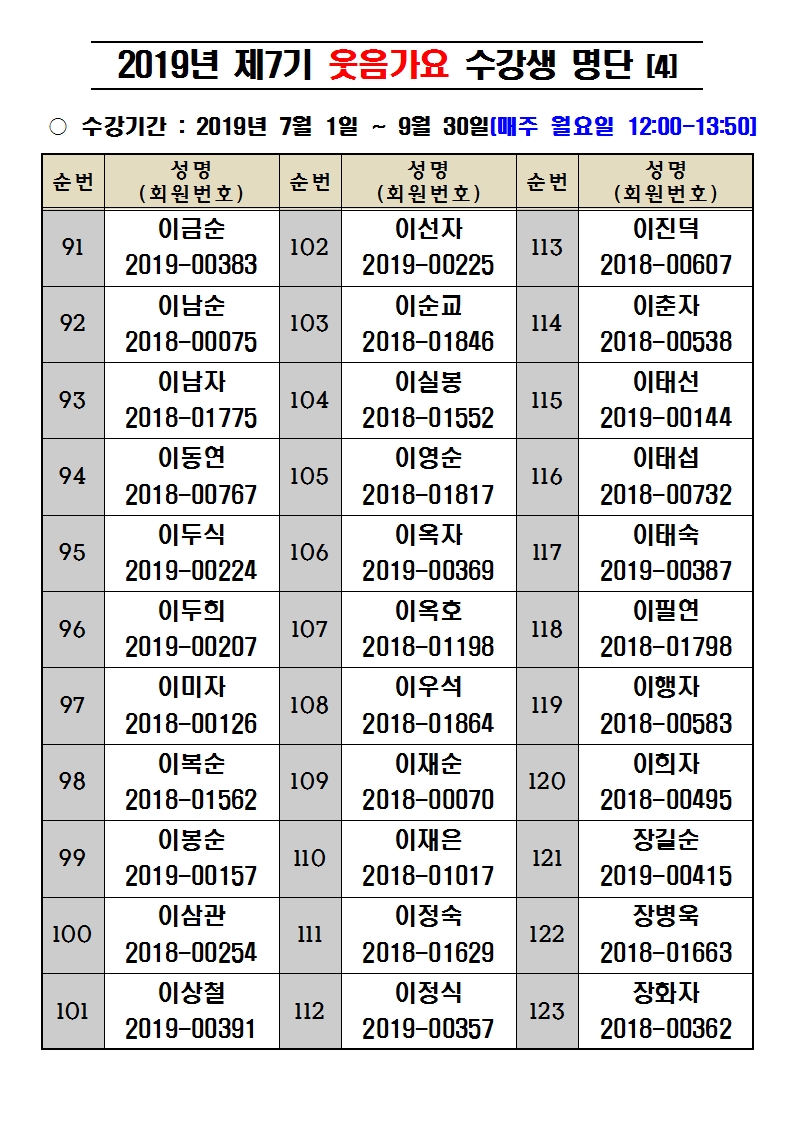 2019년 제7기 웃음가요 수강생 명단 [4]

○ 수강기간 : 2019년 7월 1일 ~ 9월 30일[매주 월요일 12:00-13:50]

| 순번 | 성명 (회원번호) | 순번 | 성명 (회원번호) | 순번 | 성명 (회원번호) |
|---|---|---|---|---|---|
| 91 | 이금순 2019-00383 | 102 | 이선자 2019-00225 | 113 | 이진덕 2018-00607 |
| 92 | 이남순 2018-00075 | 103 | 이순교 2018-01846 | 114 | 이춘자 2018-00538 |
| 93 | 이남자 2018-01775 | 104 | 이실봉 2018-01552 | 115 | 이태선 2019-00144 |
| 94 | 이동연 2018-00767 | 105 | 이영순 2018-01817 | 116 | 이태섭 2018-00732 |
| 95 | 이두식 2019-00224 | 106 | 이옥자 2019-00369 | 117 | 이태숙 2019-00387 |
| 96 | 이두희 2019-00207 | 107 | 이옥호 2018-01198 | 118 | 이필연 2018-01798 |
| 97 | 이미자 2018-00126 | 108 | 이우석 2018-01864 | 119 | 이행자 2018-00583 |
| 98 | 이복순 2018-01562 | 109 | 이재순 2018-00070 | 120 | 이희자 2018-00495 |
| 99 | 이봉순 2019-00157 | 110 | 이재은 2018-01017 | 121 | 장길순 2019-00415 |
| 100 | 이삼관 2018-00254 | 111 | 이정숙 2018-01629 | 122 | 장병욱 2018-01663 |
| 101 | 이상철 2019-00391 | 112 | 이정식 2019-00357 | 123 | 장화자 2018-00362 |